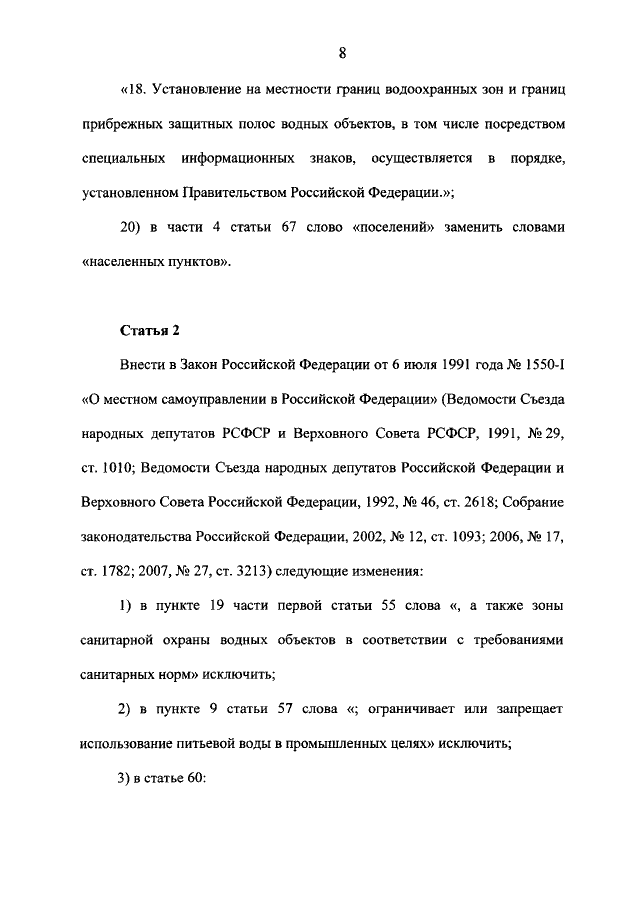 8

«18. Установление на местности границ водоохранных зон и границ прибрежных защитных полос водных объектов, в том числе посредством специальных информационных знаков, осуществляется в порядке, установленном Правительством Российской Федерации.»;

20) в части 4 статьи 67 слово «поселений» заменить словами «населенных пунктов».

Статья 2

Внести в Закон Российской Федерации от 6 июля 1991 года № 1550-I «О местном самоуправлении в Российской Федерации» (Ведомости Съезда народных депутатов РСФСР и Верховного Совета РСФСР, 1991, № 29, ст. 1010; Ведомости Съезда народных депутатов Российской Федерации и Верховного Совета Российской Федерации, 1992, № 46, ст. 2618; Собрание законодательства Российской Федерации, 2002, № 12, ст. 1093; 2006, № 17, ст. 1782; 2007, № 27, ст. 3213) следующие изменения:

1) в пункте 19 части первой статьи 55 слова «, а также зоны санитарной охраны водных объектов в соответствии с требованиями санитарных норм» исключить;

2) в пункте 9 статьи 57 слова «; ограничивает или запрещает использование питьевой воды в промышленных целях» исключить;

3) в статье 60: